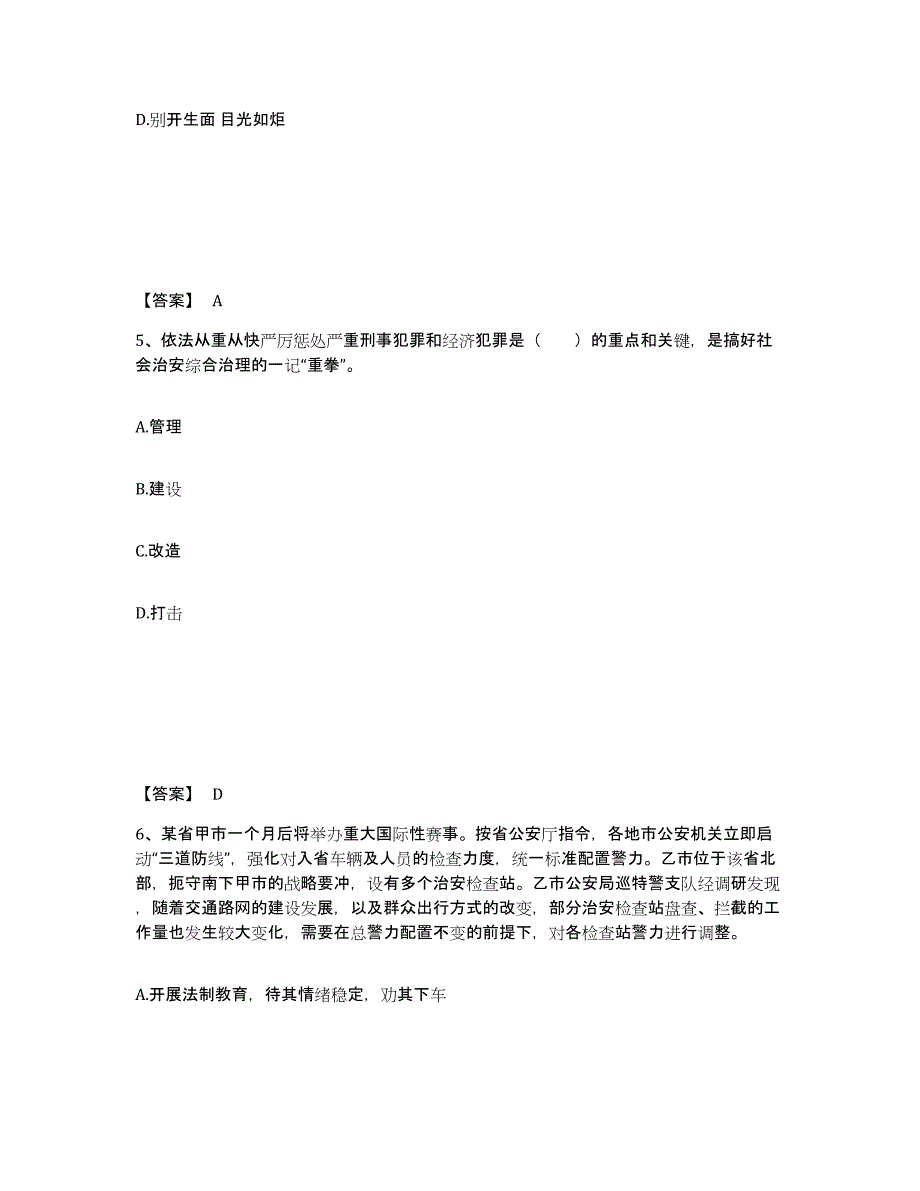 D.别开生面 目光如炬

【答案】 A

5、依法从重从快严厉惩处严重刑事犯罪和经济犯罪是（ ）的重点和关键，是搞好社会治安综合治理的一记“重拳”。

A.管理

B.建设

C.改造

D.打击

【答案】 D

6、某省甲市一个月后将举办重大国际性赛事。按省公安厅指令，各地市公安机关立即启动“三道防线”，强化对入省车辆及人员的检查力度，统一标准配置警力。乙市位于该省北部，扼守南下甲市的战略要冲，设有多个治安检查站。乙市公安局巡特警支队经调研发现，随着交通路网的建设发展，以及群众出行方式的改变，部分治安检查站盘查、拦截的工作量也发生较大变化，需要在总警力配置不变的前提下，对各检查站警力进行调整。

A.开展法制教育，待其情绪稳定，劝其下车